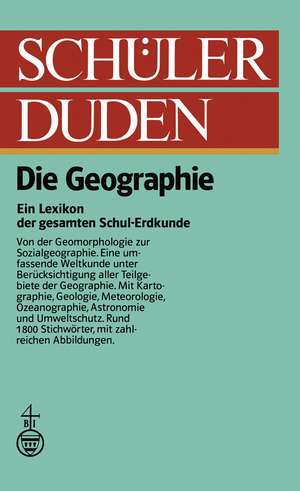 SCHÜLER DUDEN

Die Geographie

Ein Lexikon der gesamten Schul-Erdkunde

Von der Geomorphologie zur Sozialgeographie. Eine umfassende Weltkunde unter Berücksichtigung aller Teilgebiete der Geographie. Mit Kartographie, Geologie, Meteorologie, Ozeanographie, Astronomie und Umweltschutz. Rund 1800 Stichwörter, mit zahlreichen Abbildungen.

BI